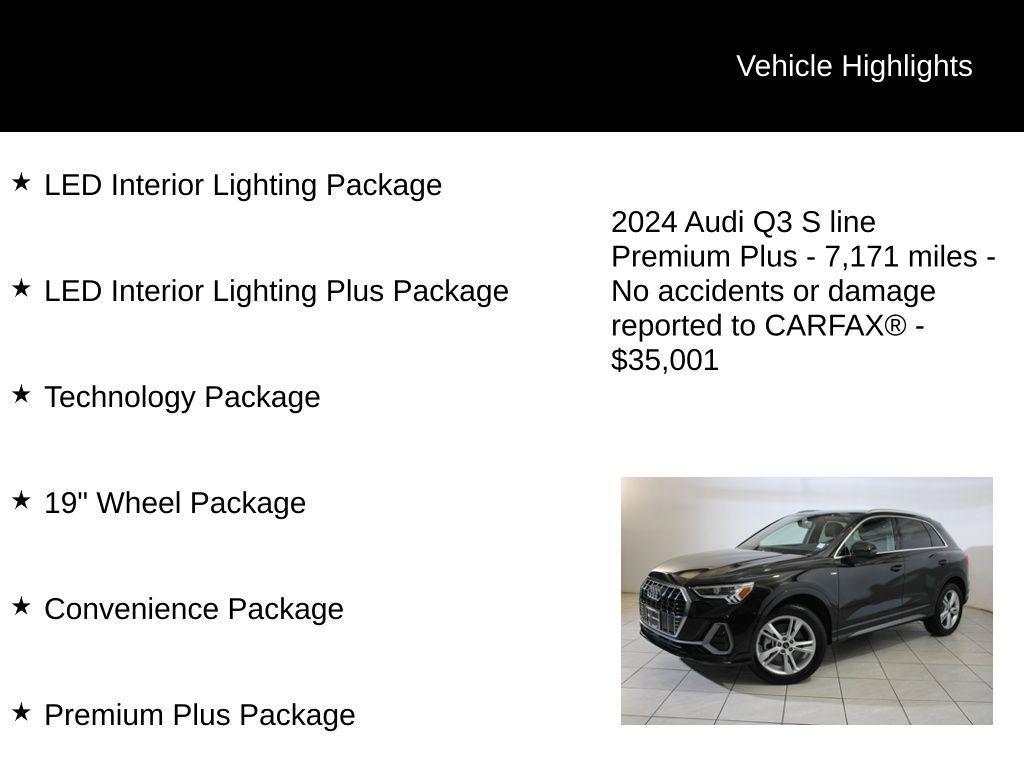 Vehicle Highlights

★ LED Interior Lighting Package

★ LED Interior Lighting Plus Package

★ Technology Package

★ 19" Wheel Package

★ Convenience Package

★ Premium Plus Package

2024 Audi Q3 S line Premium Plus - 7,171 miles - No accidents or damage reported to CARFAX® - $35,001